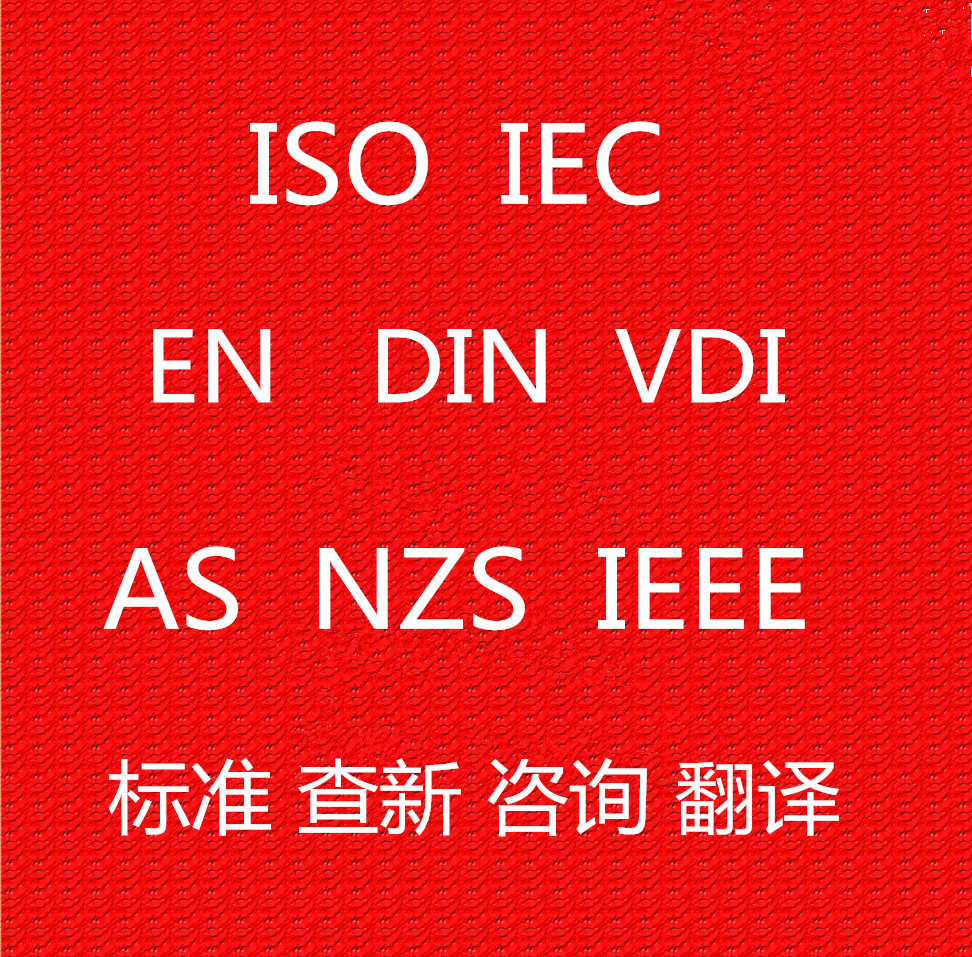 ISO IEC

EN DIN VDI

AS NZS IEEE

标准 查新 咨询 翻译